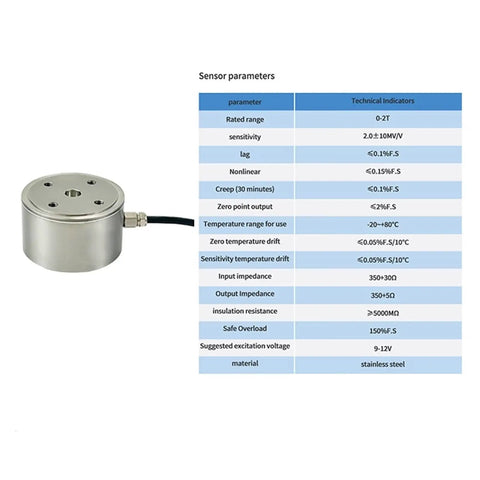 Sensor parameters

| parameter | Technical Indicators |
|---|---|
| Rated range | 0-2T |
| sensitivity | 2.0±10MV/V |
| lag | ≤0.1%F.S |
| Nonlinear | ≤0.15%F.S |
| Creep (30 minutes) | ≤0.1%F.S |
| Zero point output | ≤2%F.S |
| Temperature range for use | -20~+80°C |
| Zero temperature drift | ≤0.05%F.S/10°C |
| Sensitivity temperature drift | ≤0.05%F.S/10°C |
| Input impedance | 350+30Ω |
| Output Impedance | 350+5Ω |
| insulation resistance | ≥5000MΩ |
| Safe Overload | 150%F.S |
| Suggested excitation voltage | 9-12V |
| material | stainless steel |